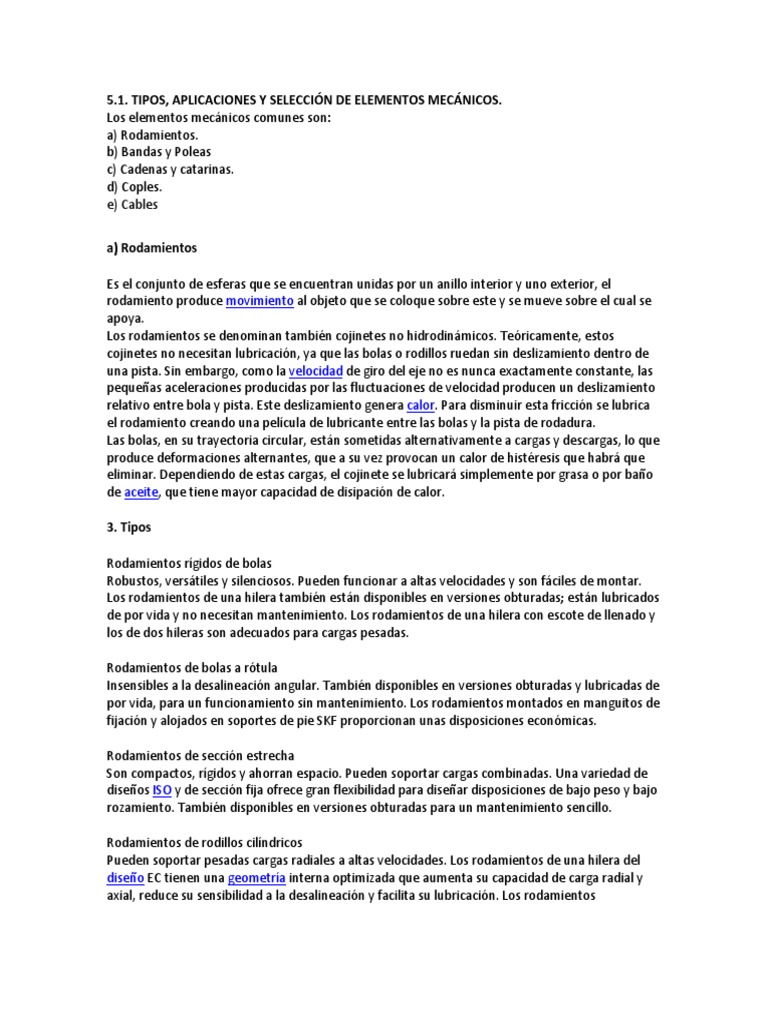 5.1. TIPOS, APLICACIONES Y SELECCIÓN DE ELEMENTOS MECÁNICOS.
Los elementos mecánicos comunes son:
a) Rodamientos.
b) Bandas y Poleas
c) Cadenas y catarinas.
d) Coples.
e) Cables

a) Rodamientos

Es el conjunto de esferas que se encuentran unidas por un anillo interior y uno exterior, el rodamiento produce movimiento al objeto que se coloque sobre este y se mueve sobre el cual se apoya.
Los rodamientos se denominan también cojinetes no hidrodinámicos. Teóricamente, estos cojinetes no necesitan lubricación, ya que las bolas o rodillos ruedan sin deslizamiento dentro de una pista. Sin embargo, como la velocidad de giro del eje no es nunca exactamente constante, las pequeñas aceleraciones producidas por las fluctuaciones de velocidad producen un deslizamiento relativo entre bola y pista. Este deslizamiento genera calor. Para disminuir esta fricción se lubrica el rodamiento creando una película de lubricante entre las bolas y la pista de rodadura.
Las bolas, en su trayectoria circular, están sometidas alternativamente a cargas y descargas, lo que produce deformaciones alternantes, que a su vez provocan un calor de histéresis que habrá que eliminar. Dependiendo de estas cargas, el cojinete se lubricará simplemente por grasa o por baño de aceite, que tiene mayor capacidad de disipación de calor.

3. Tipos

Rodamientos rígidos de bolas
Robustos, versátiles y silenciosos. Pueden funcionar a altas velocidades y son fáciles de montar. Los rodamientos de una hilera también están disponibles en versiones obturadas; están lubricados de por vida y no necesitan mantenimiento. Los rodamientos de una hilera con escote de llenado y los de dos hileras son adecuados para cargas pesadas.

Rodamientos de bolas a rótula
Insensibles a la desalineación angular. También disponibles en versiones obturadas y lubricadas de por vida, para un funcionamiento sin mantenimiento. Los rodamientos montados en manguitos de fijación y alojados en soportes de pie SKF proporcionan unas disposiciones económicas.

Rodamientos de sección estrecha
Son compactos, rígidos y ahorran espacio. Pueden soportar cargas combinadas. Una variedad de diseños ISO y de sección fija ofrece gran flexibilidad para diseñar disposiciones de bajo peso y bajo rozamiento. También disponibles en versiones obturadas para un mantenimiento sencillo.

Rodamientos de rodillos cilíndricos
Pueden soportar pesadas cargas radiales a altas velocidades. Los rodamientos de una hilera del diseño EC tienen una geometría interna optimizada que aumenta su capacidad de carga radial y axial, reduce su sensibilidad a la desalineación y facilita su lubricación. Los rodamientos